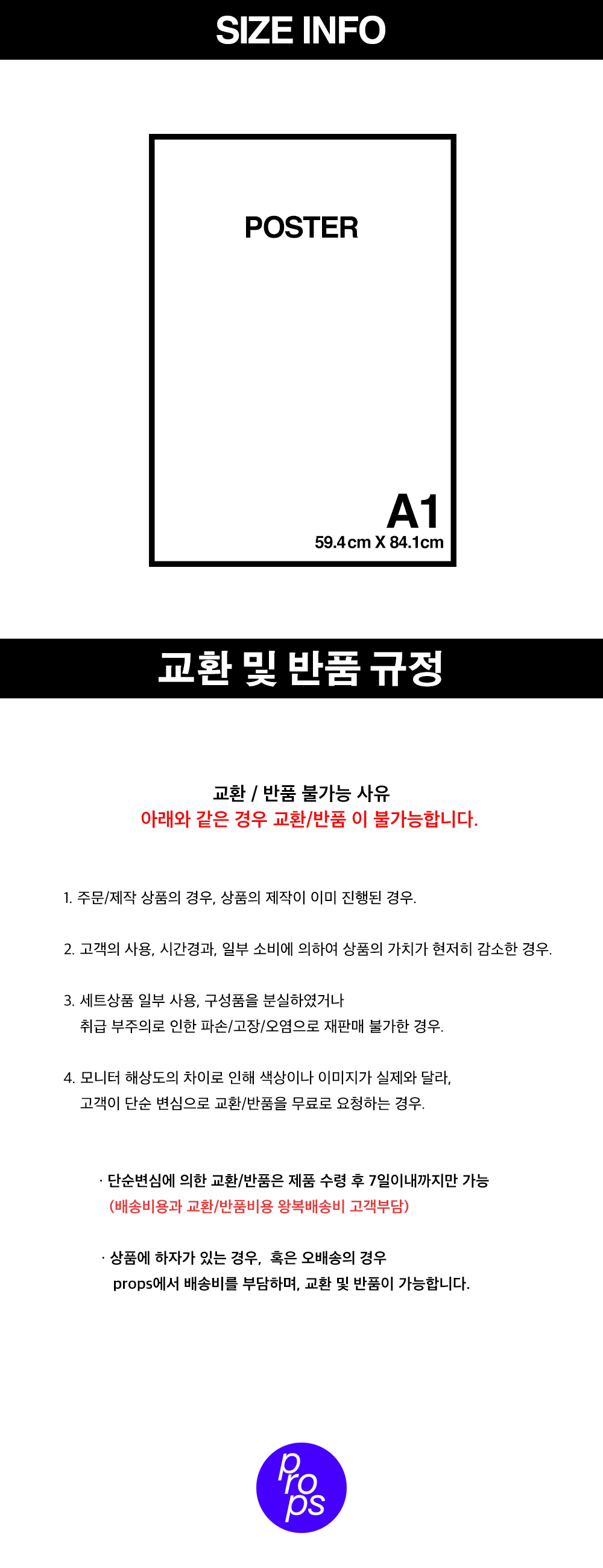 SIZE INFO

POSTER

A1
59.4cm X 84.1cm

교환 및 반품 규정

교환 / 반품 불가능 사유
아래와 같은 경우 교환/반품 이 불가능합니다.

1. 주문/제작 상품의 경우, 상품의 제작이 이미 진행된 경우.

2. 고객의 사용, 시간경과, 일부 소비에 의하여 상품의 가치가 현저히 감소한 경우.

3. 세트상품 일부 사용, 구성품을 분실하였거나
취급 부주의로 인한 파손/고장/오염으로 재판매 불가한 경우.

4. 모니터 해상도의 차이로 인해 색상이나 이미지가 실제와 달라,
고객이 단순 변심으로 교환/반품을 무료로 요청하는 경우.

· 단순변심에 의한 교환/반품은 제품 수령 후 7일이내까지만 가능
(배송비용과 교환/반품비용 왕복배송비 고객부담)

· 상품에 하자가 있는 경우, 혹은 오배송의 경우
props에서 배송비를 부담하며, 교환 및 반품이 가능합니다.

props